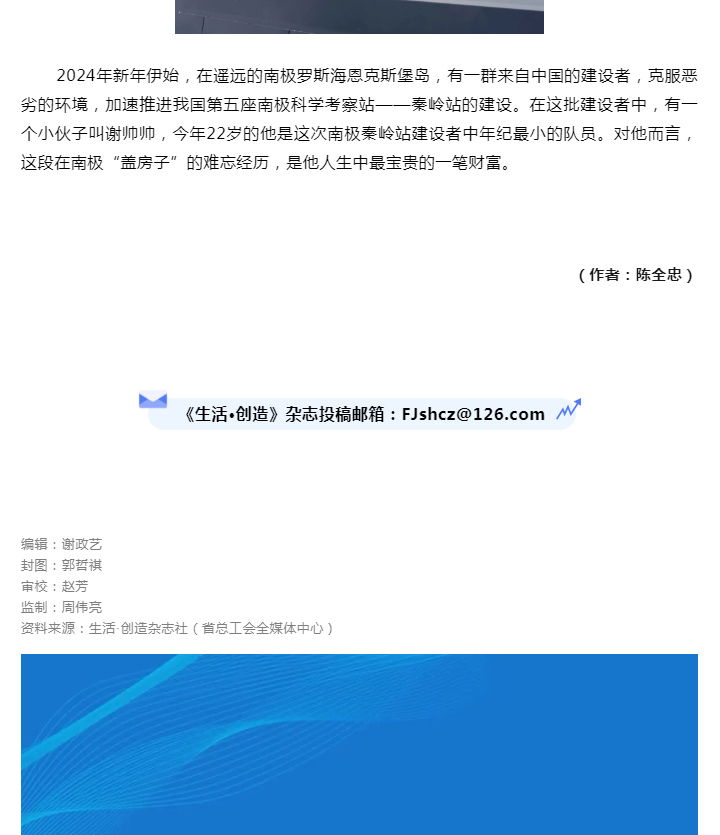 2024年新年伊始，在遥远的南极罗斯海恩克斯堡岛，有一群来自中国的建设者，克服恶劣的环境，加速推进我国第五座南极科学考察站——秦岭站的建设。在这批建设者中，有一个小伙子叫谢帅帅，今年22岁的他是这次南极秦岭站建设者中年纪最小的队员。对他而言，这段在南极“盖房子”的难忘经历，是他人生中最宝贵的一笔财富。

（作者：陈全忠）

《生活•创造》杂志投稿邮箱：FJshcz@126.com

编辑：谢政艺
封图：郭哲祺
审校：赵芳
监制：周伟亮
资料来源：生活·创造杂志社（省总工会全媒体中心）